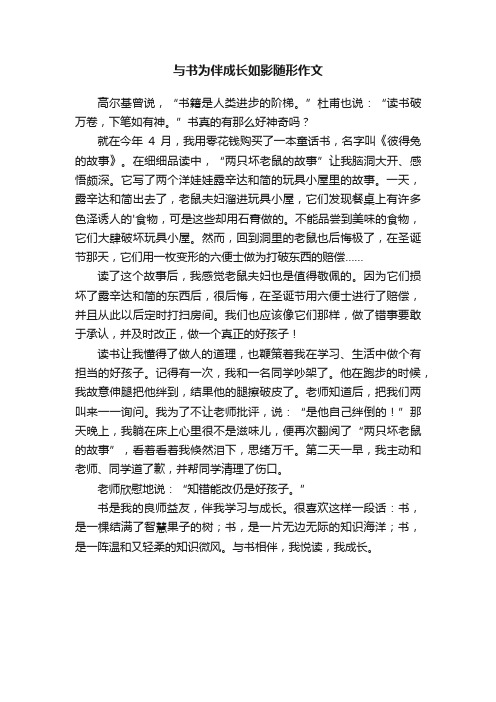 与书为伴成长如影随形作文

高尔基曾说，“书籍是人类进步的阶梯。”杜甫也说：“读书破万卷，下笔如有神。”书真的有那么好神奇吗？

就在今年 4 月，我用零花钱购买了一本童话书，名字叫《彼得兔的故事》。在细细品读中，“两只坏老鼠的故事”让我脑洞大开、感悟颇深。它写了两个洋娃娃露辛达和简的玩具小屋里的故事。一天，露辛达和简出去了，老鼠夫妇溜进玩具小屋，它们发现餐桌上有许多色泽诱人的'食物，可是这些却用石膏做的。不能品尝到美味的食物，它们大肆破坏玩具小屋。然而，回到洞里的老鼠也后悔极了，在圣诞节那天，它们用一枚变形的六便士做为打破东西的赔偿……

读了这个故事后，我感觉老鼠夫妇也是值得敬佩的。因为它们损坏了露辛达和简的东西后，很后悔，在圣诞节用六便士进行了赔偿，并且从此以后定时打扫房间。我们也应该像它们那样，做了错事要敢于承认，并及时改正，做一个真正的好孩子！

读书让我懂得了做人的道理，也鞭策着我在学习、生活中做个有担当的好孩子。记得有一次，我和一名同学吵架了。他在跑步的时候，我故意伸腿把他绊到，结果他的腿擦破皮了。老师知道后，把我们两叫来一一询问。我为了不让老师批评，说：“是他自己绊倒的！”那天晚上，我躺在床上心里很不是滋味儿，便再次翻阅了“两只坏老鼠的故事”，看着看着我倏然泪下，思绪万千。第二天一早，我主动和老师、同学道了歉，并帮同学清理了伤口。

老师欣慰地说：“知错能改仍是好孩子。”

书是我的良师益友，伴我学习与成长。很喜欢这样一段话：书，是一棵结满了智慧果子的树；书，是一片无边无际的知识海洋；书，是一阵温和又轻柔的知识微风。与书相伴，我悦读，我成长。